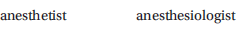 anesthetist anesthesiologist